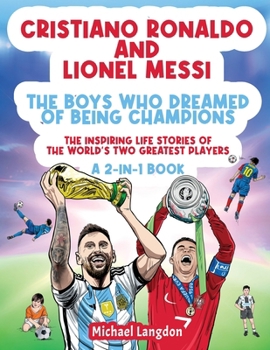 CRISTIANO RONALDO AND LIONEL MESSI

THE BOYS WHO DREAMED OF BEING CHAMPIONS

THE INSPIRING LIFE STORIES OF THE WORLD'S TWO GREATEST PLAYERS

A 2-IN-1 BOOK

10

Michael Langdon